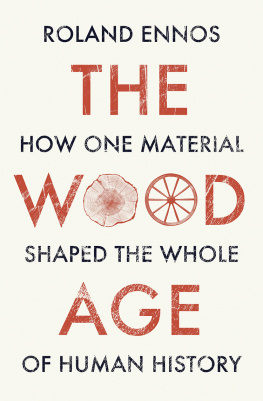 ROLAND ENNOS

THE

HOW ONE MATERIAL

WOOD

SHAPED THE WHOLE

AGE

OF HUMAN HISTORY